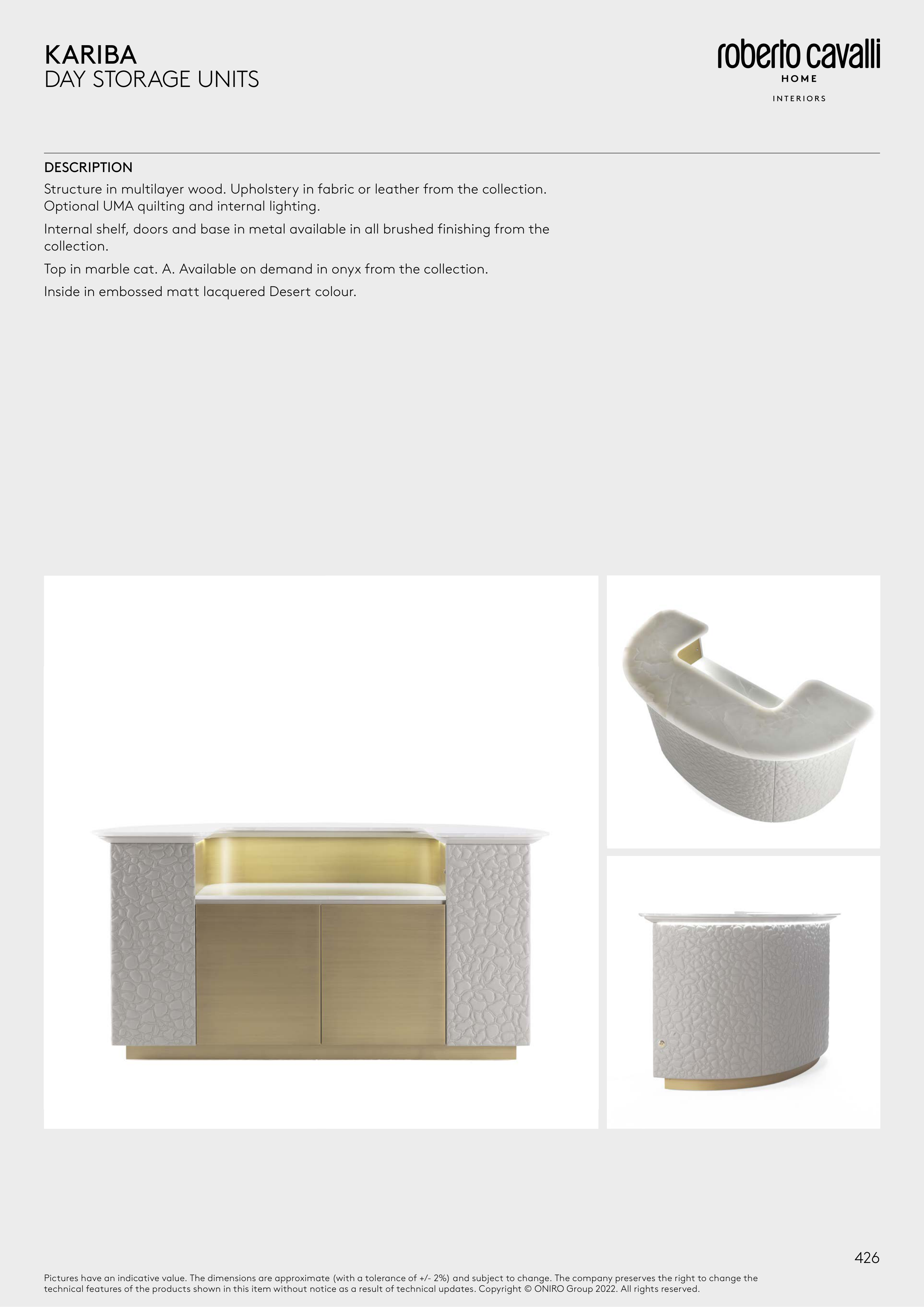 KARIBA
DAY STORAGE UNITS

roberto cavalli
HOME
INTERIORS

DESCRIPTION

Structure in multilayer wood. Upholstery in fabric or leather from the collection. Optional UMA quilting and internal lighting.

Internal shelf, doors and base in metal available in all brushed finishing from the collection.

Top in marble cat. A. Available on demand in onyx from the collection.

Inside in embossed matt lacquered Desert colour.

426

Pictures have an indicative value. The dimensions are approximate (with a tolerance of +/- 2%) and subject to change. The company preserves the right to change the technical features of the products shown in this item without notice as a result of technical updates. Copyright © ONIRO Group 2022. All rights reserved.